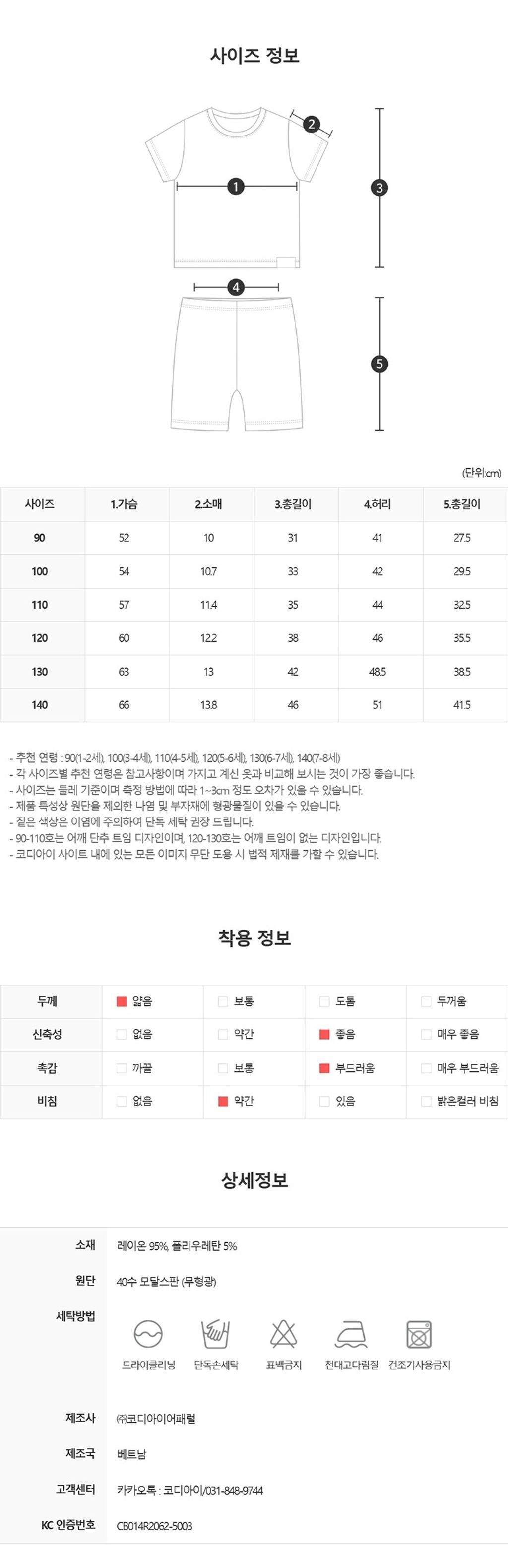 사이즈 정보

2

1

3

4

5

(단위:cm)

| 사이즈 | 1.가슴 | 2.소매 | 3.총길이 | 4.허리 | 5.총길이 |
|---|---|---|---|---|---|
| 90 | 52 | 10 | 31 | 41 | 27.5 |
| 100 | 54 | 10.7 | 33 | 42 | 29.5 |
| 110 | 57 | 11.4 | 35 | 44 | 32.5 |
| 120 | 60 | 12.2 | 38 | 46 | 35.5 |
| 130 | 63 | 13 | 42 | 48.5 | 38.5 |
| 140 | 66 | 13.8 | 46 | 51 | 41.5 |

- 추천 연령 : 90(1-2세), 100(3-4세), 110(4-5세), 120(5-6세), 130(6-7세), 140(7-8세)
- 각 사이즈별 추천 연령은 참고사항이며 가지고 계신 옷과 비교해 보시는 것이 가장 좋습니다.
- 사이즈는 둘레 기준이며 측정 방법에 따라 1~3cm 정도 오차가 있을 수 있습니다.
- 제품 특성상 원단을 제외한 나염 및 부자재에 형광물질이 있을 수 있습니다.
- 짙은 색상은 이염에 주의하여 단독 세탁 권장 드립니다.
- 90-110호는 어깨 단추 트임 디자인이며, 120-130호는 어깨 트임이 없는 디자인입니다.
- 코디아이 사이트 내에 있는 모든 이미지 무단 도용 시 법적 제재를 가할 수 있습니다.

착용 정보

| 두께 | ☑ 얇음 | ☐ 보통 | ☐ 도톰 | ☐ 두꺼움 |
|---|---|---|---|---|
| 신축성 | ☐ 없음 | ☐ 약간 | ☑ 좋음 | ☐ 매우 좋음 |
| 촉감 | ☐ 까끌 | ☐ 보통 | ☑ 부드러움 | ☐ 매우 부드러움 |
| 비침 | ☐ 없음 | ☑ 약간 | ☐ 있음 | ☐ 밝은컬러 비침 |

상세정보

소재
레이온 95%, 폴리우레탄 5%

원단
40수 모달스판 (무형광)

세탁방법
드라이클리닝
단독손세탁
표백금지
천대고다림질
건조기사용금지

제조사
㈜코디아이어패럴

제조국
베트남

고객센터
카카오톡 : 코디아이/031-848-9744

KC 인증번호
CB014R2062-5003